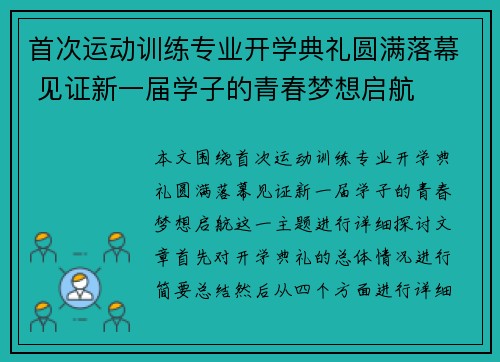 首次运动训练专业开学典礼圆满落幕 见证新一届学子的青春梦想启航

本文围绕首次运动训练专业开学典礼圆满落幕见证新一届学子的青春梦想启航这一主题进行详细探讨文章首先对开学典礼的总体情况进行简要总结然后从四个方面进行详细